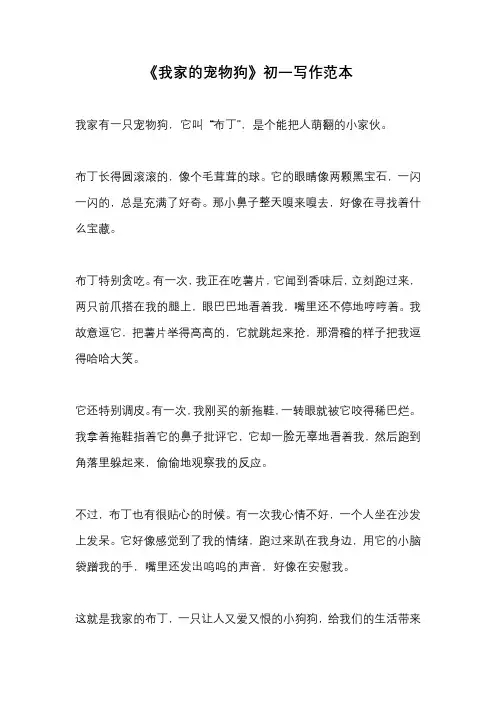 《我家的宠物狗》初一写作范本

我家有一只宠物狗，它叫“布丁”，是个能把人萌翻的小家伙。

布丁长得圆滚滚的，像个毛茸茸的球。它的眼睛像两颗黑宝石，一闪一闪的，总是充满了好奇。那小鼻子整天嗅来嗅去，好像在寻找着什么宝藏。

布丁特别贪吃。有一次，我正在吃薯片，它闻到香味后，立刻跑过来，两只前爪搭在我的腿上，眼巴巴地看着我，嘴里还不停地哼哼着。我故意逗它，把薯片举得高高的，它就跳起来抢，那滑稽的样子把我逗得哈哈大笑。

它还特别调皮。有一次，我刚买的新拖鞋，一转眼就被它咬得稀巴烂。我拿着拖鞋指着它的鼻子批评它，它却一脸无辜地看着我，然后跑到角落里躲起来，偷偷地观察我的反应。

不过，布丁也有很贴心的时候。有一次我心情不好，一个人坐在沙发上发呆。它好像感觉到了我的情绪，跑过来趴在我身边，用它的小脑袋蹭我的手，嘴里还发出呜呜的声音，好像在安慰我。

这就是我家的布丁，一只让人又爱又恨的小狗狗，给我们的生活带来